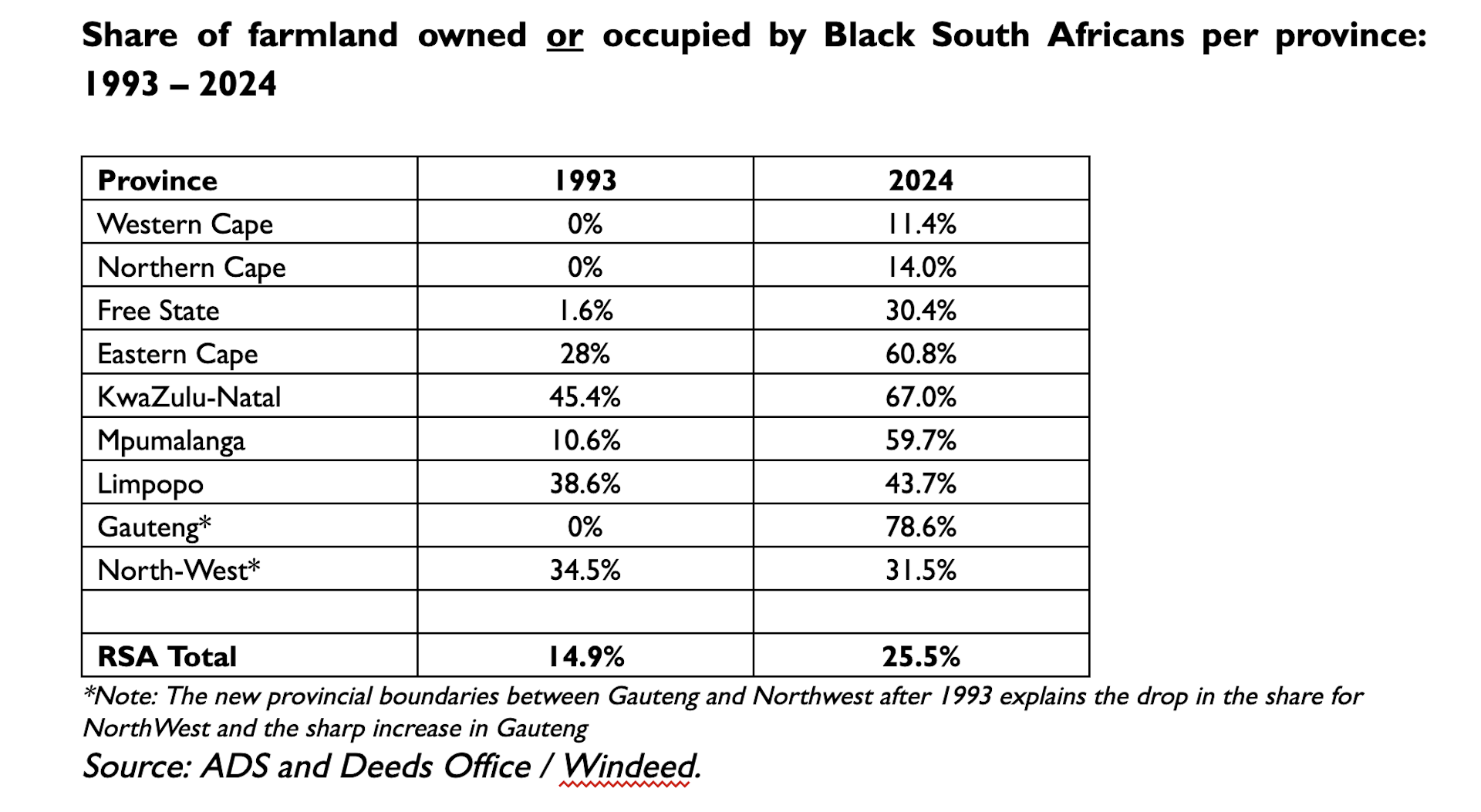 Share of farmland owned or occupied by Black South Africans per province: 1993 – 2024

| Province | 1993 | 2024 |
|---|---|---|
| Western Cape | 0% | 11.4% |
| Northern Cape | 0% | 14.0% |
| Free State | 1.6% | 30.4% |
| Eastern Cape | 28% | 60.8% |
| KwaZulu-Natal | 45.4% | 67.0% |
| Mpumalanga | 10.6% | 59.7% |
| Limpopo | 38.6% | 43.7% |
| Gauteng* | 0% | 78.6% |
| North-West* | 34.5% | 31.5% |
| | | |
| RSA Total | 14.9% | 25.5% |

*Note: The new provincial boundaries between Gauteng and Northwest after 1993 explains the drop in the share for NorthWest and the sharp increase in Gauteng

Source: ADS and Deeds Office / Windeed.